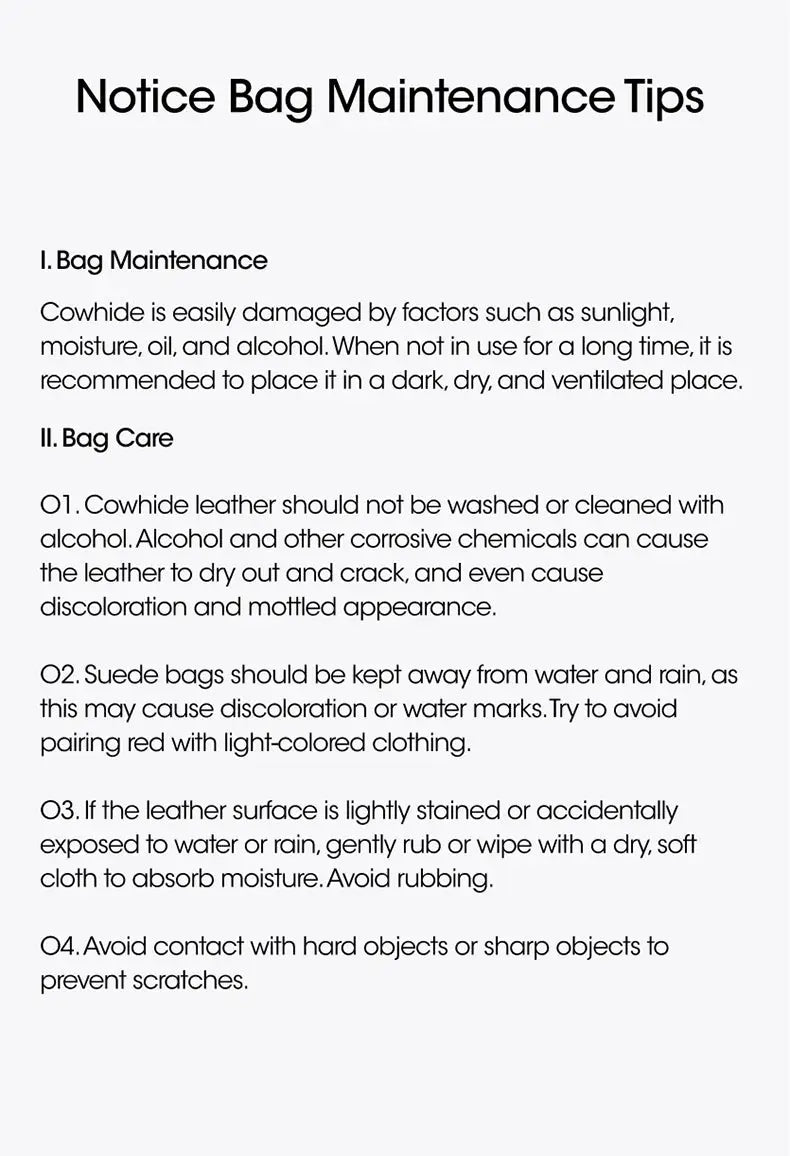 Notice Bag Maintenance Tips

I. Bag Maintenance

Cowhide is easily damaged by factors such as sunlight, moisture, oil, and alcohol. When not in use for a long time, it is recommended to place it in a dark, dry, and ventilated place.

II. Bag Care

01. Cowhide leather should not be washed or cleaned with alcohol. Alcohol and other corrosive chemicals can cause the leather to dry out and crack, and even cause discoloration and mottled appearance.

02. Suede bags should be kept away from water and rain, as this may cause discoloration or water marks. Try to avoid pairing red with light-colored clothing.

03. If the leather surface is lightly stained or accidentally exposed to water or rain, gently rub or wipe with a dry, soft cloth to absorb moisture. Avoid rubbing.

04. Avoid contact with hard objects or sharp objects to prevent scratches.